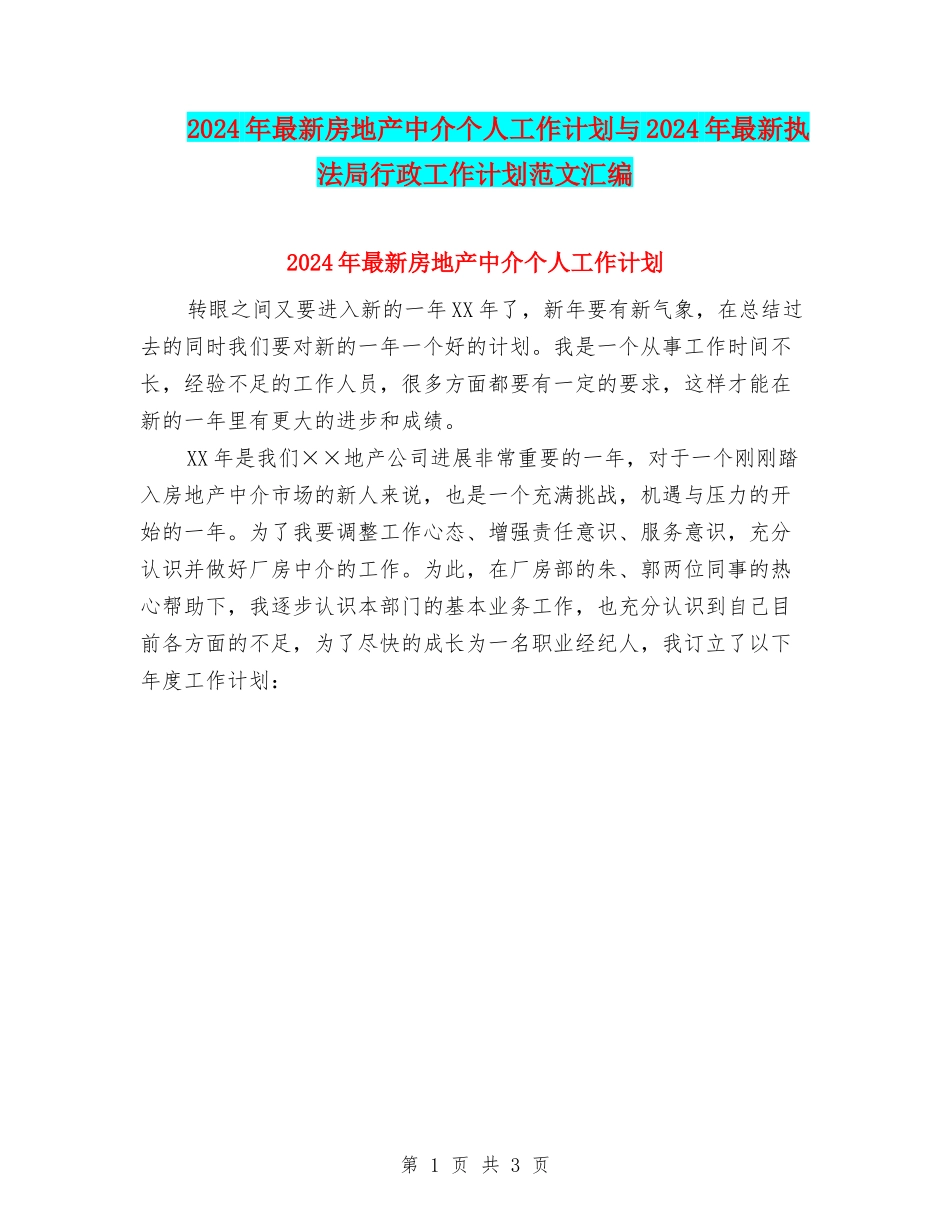 2024年最新房地产中介个人工作计划与2024年最新执法局行政工作计划范文汇编

2024年最新房地产中介个人工作计划

转眼之间又要进入新的一年XX年了，新年要有新气象，在总结过去的同时我们要对新的一年一个好的计划。我是一个从事工作时间不长，经验不足的工作人员，很多方面都要有一定的要求，这样才能在新的一年里有更大的进步和成绩。

XX年是我们××地产公司进展非常重要的一年，对于一个刚刚踏入房地产中介市场的新人来说，也是一个充满挑战，机遇与压力的开始的一年。为了我要调整工作心态、增强责任意识、服务意识，充分认识并做好厂房中介的工作。为此，在厂房部的朱、郭两位同事的热心帮助下，我逐步认识本部门的基本业务工作，也充分认识到自己目前各方面的不足，为了尽快的成长为一名职业经纪人，我订立了以下年度工作计划：

第 1 页 共 3 页